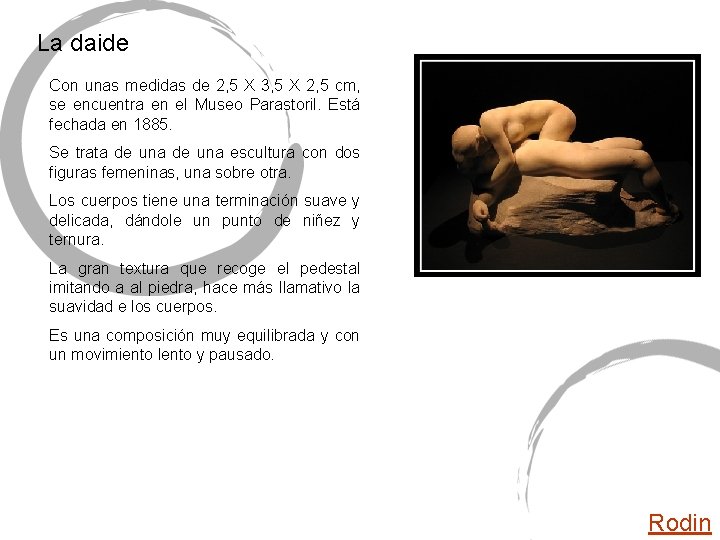 La daide

Con unas medidas de 2,5 X 3,5 X 2,5 cm, se encuentra en el Museo Parastoril. Está fechada en 1885.

Se trata de una de una escultura con dos figuras femeninas, una sobre otra.

Los cuerpos tiene una terminación suave y delicada, dándole un punto de niñez y ternura.

La gran textura que recoge el pedestal imitando a al piedra, hace más llamativo la suavidad e los cuerpos.

Es una composición muy equilibrada y con un movimiento lento y pausado.

Rodin